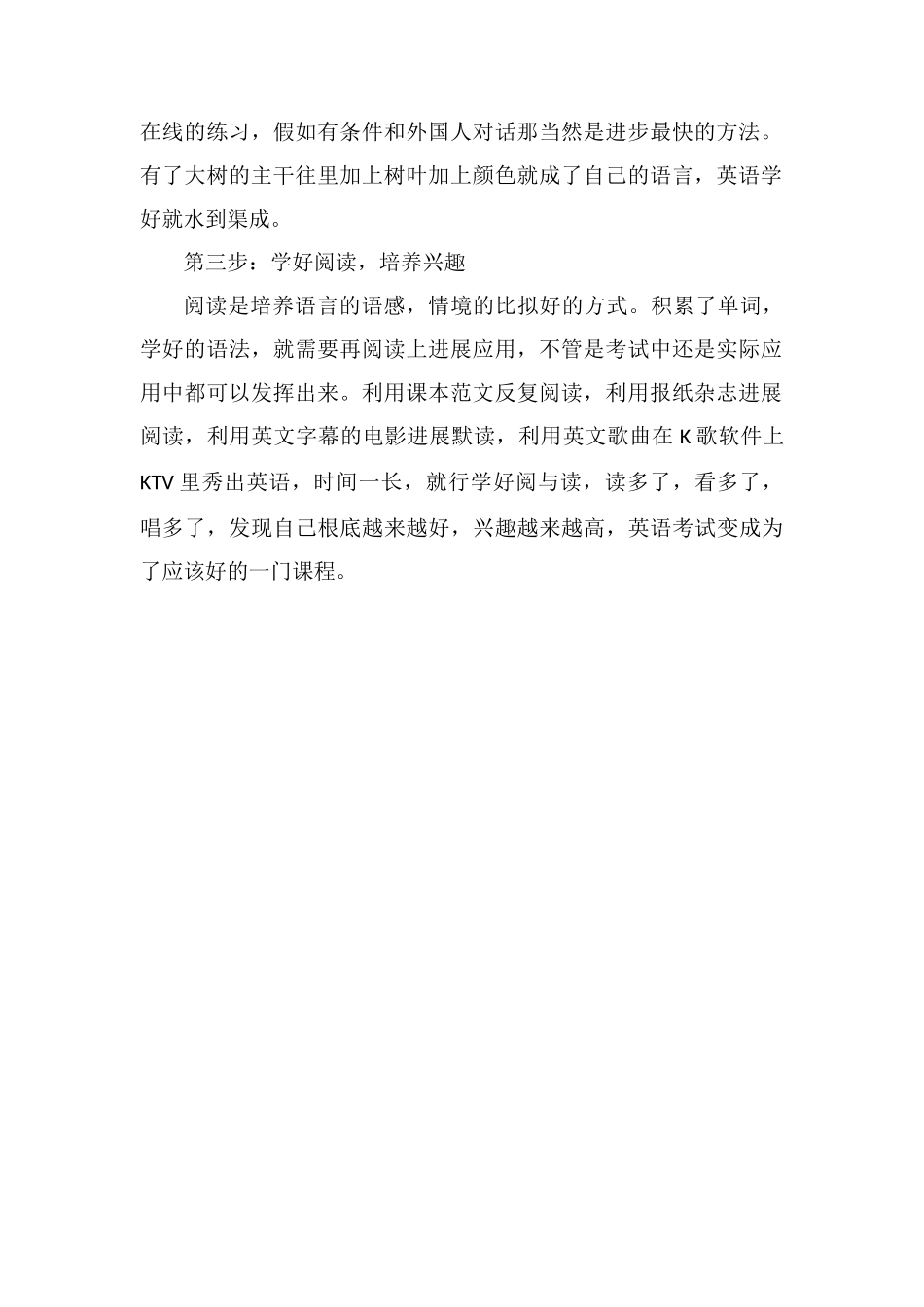 在线的练习，假如有条件和外国人对话那当然是进步最快的方法。有了大树的主干往里加上树叶加上颜色就成了自己的语言，英语学好就水到渠成。

第三步：学好阅读，培养兴趣

阅读是培养语言的语感，情境的比拟好的方式。积累了单词，学好的语法，就需要再阅读上进展应用，不管是考试中还是实际应用中都可以发挥出来。利用课本范文反复阅读，利用报纸杂志进展阅读，利用英文字幕的电影进展默读，利用英文歌曲在 K 歌软件上 KTV 里秀出英语，时间一长，就行学好阅与读，读多了，看多了，唱多了，发现自己根底越来越好，兴趣越来越高，英语考试变成为了应该好的一门课程。